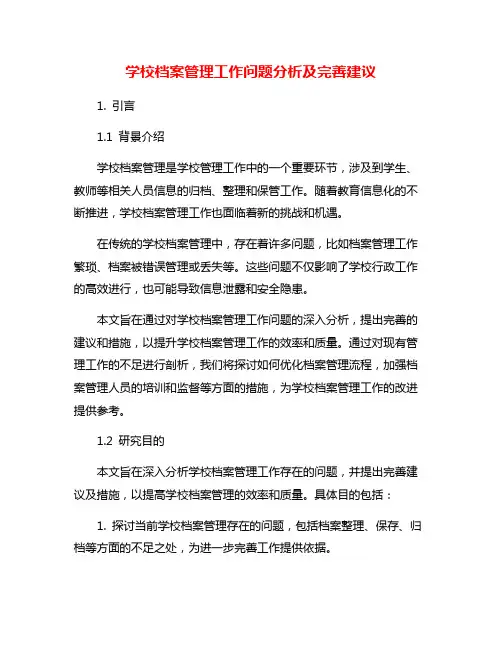 学校档案管理工作问题分析及完善建议

1. 引言

1.1 背景介绍

学校档案管理是学校管理工作中的一个重要环节，涉及到学生、教师等相关人员信息的归档、整理和保管工作。随着教育信息化的不断推进，学校档案管理工作也面临着新的挑战和机遇。

在传统的学校档案管理中，存在着许多问题，比如档案管理工作繁琐、档案被错误管理或丢失等。这些问题不仅影响了学校行政工作的高效进行，也可能导致信息泄露和安全隐患。

本文旨在通过对学校档案管理工作问题的深入分析，提出完善的建议和措施，以提升学校档案管理工作的效率和质量。通过对现有管理工作的不足进行剖析，我们将探讨如何优化档案管理流程，加强档案管理人员的培训和监督等方面的措施，为学校档案管理工作的改进提供参考。

1.2 研究目的

本文旨在深入分析学校档案管理工作存在的问题，并提出完善建议及措施，以提高学校档案管理的效率和质量。具体目的包括：

1. 探讨当前学校档案管理存在的问题，包括档案整理、保存、归档等方面的不足之处，为进一步完善工作提供依据。